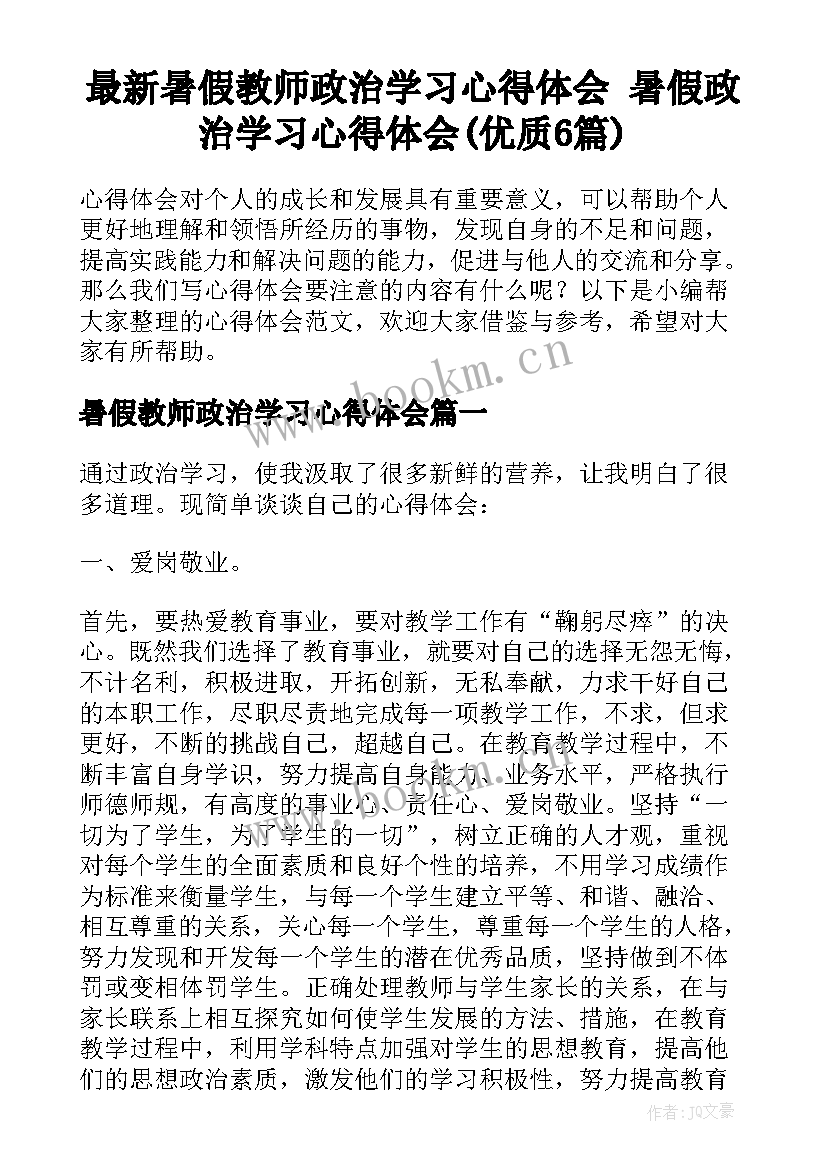 最新暑假教师政治学习心得体会 暑假政治学习心得体会(优质6篇)

心得体会对个人的成长和发展具有重要意义，可以帮助个人更好地理解和领悟所经历的事物，发现自身的不足和问题，提高实践能力和解决问题的能力，促进与他人的交流和分享。那么我们写心得体会要注意的内容有什么呢？以下是小编帮大家整理的心得体会范文，欢迎大家借鉴与参考，希望对大家有所帮助。

www.bookm.cn

暑假教师政治学习心得体会篇一

通过政治学习，使我汲取了很多新鲜的营养，让我明白了很多道理。现简单谈谈自己的心得体会：

一、爱岗敬业。

首先，要热爱教育事业，要对教学工作有“鞠躬尽瘁”的决心。既然我们选择了教育事业，就要对自己的选择无怨无悔，不计名利，积极进取，开拓创新，无私奉献，力求干好自己的本职工作，尽职尽责地完成每一项教学工作，不求，但求更好，不断的挑战自己，超越自己。在教育教学过程中，不断丰富自身学识，努力提高自身能力、业务水平，严格执行师德师规，有高度的事业心、责任心、爱岗敬业。坚持“一切为了学生，为了学生的一切”，树立正确的人才观，重视对每个学生的全面素质和良好个性的培养，不用学习成绩作为标准来衡量学生，与每一个学生建立平等、和谐、融洽、相互尊重的关系，关心每一个学生，尊重每一个学生的人格，努力发现和开发每一个学生的潜在优秀品质，坚持做到不体罚或变相体罚学生。正确处理教师与学生家长的关系，在与家长联系上相互探究如何使学生发展的方法、措施，在教育教学过程中，利用学科特点加强对学生的思想教育，提高他们的思想政治素质，激发他们的学习积极性，努力提高教育

www.bookm.cn

作者：JQ文豪